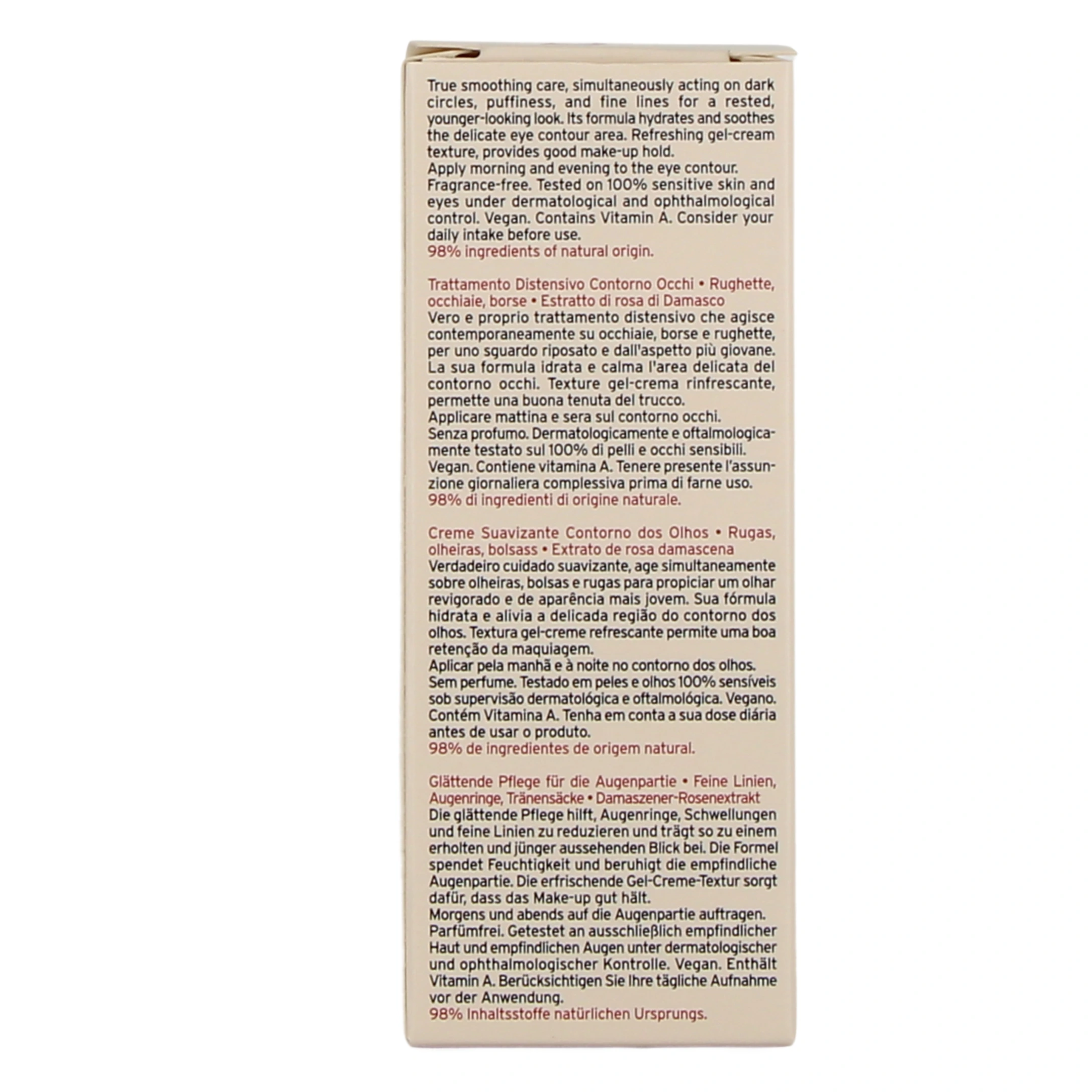 True smoothing care, simultaneously acting on dark circles, puffiness, and fine lines for a rested, younger-looking look. Its formula hydrates and soothes the delicate eye contour area. Refreshing gel-cream texture, provides good make-up hold.
Apply morning and evening to the eye contour.
Fragrance-free. Tested on 100% sensitive skin and eyes under dermatological and ophthalmological control. Vegan. Contains Vitamin A. Consider your daily intake before use.
98% ingredients of natural origin.

Trattamento Distensivo Contorno Occhi • Rughette, occhiaie, borse • Estratto di rosa di Damasco
Vero e proprio trattamento distensivo che agisce contemporaneamente su occhiaie, borse e rughette, per uno sguardo riposato e dall'aspetto più giovane. La sua formula idrata e calma l'area delicata del contorno occhi. Texture gel-crema rinfrescante, permette una buona tenuta del trucco.
Applicare mattina e sera sul contorno occhi.
Senza profumo. Dermatologicamente e oftalmologicamente testato sul 100% di pelli e occhi sensibili. Vegan. Contiene vitamina A. Tenere presente l'assunzione giornaliera complessiva prima di farne uso.
98% di ingredienti di origine naturale.

Creme Suavizante Contorno dos Olhos • Rugas, olheiras, bolsass • Extrato de rosa damascena
Verdadeiro cuidado suavizante, age simultaneamente sobre olheiras, bolsas e rugas para propiciar um olhar revigorado e de aparência mais jovem. Sua fórmula hidrata e alivia a delicada região do contorno dos olhos. Textura gel-creme refrescante permite uma boa retenção da maquiagem.
Aplicar pela manhã e à noite no contorno dos olhos.
Sem perfume. Testado em peles e olhos 100% sensíveis sob supervisão dermatológica e oftalmológica. Vegano. Contém Vitamina A. Tenha em conta a sua dose diária antes de usar o produto.
98% de ingredientes de origem natural.

Glättende Pflege für die Augenpartie • Feine Linien, Augenringe, Tränensäcke • Damaszener-Rosenextrakt
Die glättende Pflege hilft, Augenringe, Schwellungen und feine Linien zu reduzieren und trägt so zu einem erholten und jünger aussehenden Blick bei. Die Formel spendet Feuchtigkeit und beruhigt die empfindliche Augenpartie. Die erfrischende Gel-Creme-Textur sorgt dafür, dass das Make-up gut hält.
Morgens und abends auf die Augenpartie auftragen.
Parfümfrei. Getestet an ausschließlich empfindlicher Haut und empfindlichen Augen unter dermatologischer und ophthalmologischer Kontrolle. Vegan. Enthält Vitamin A. Berücksichtigen Sie Ihre tägliche Aufnahme vor der Anwendung.
98% Inhaltsstoffe natürlichen Ursprungs.